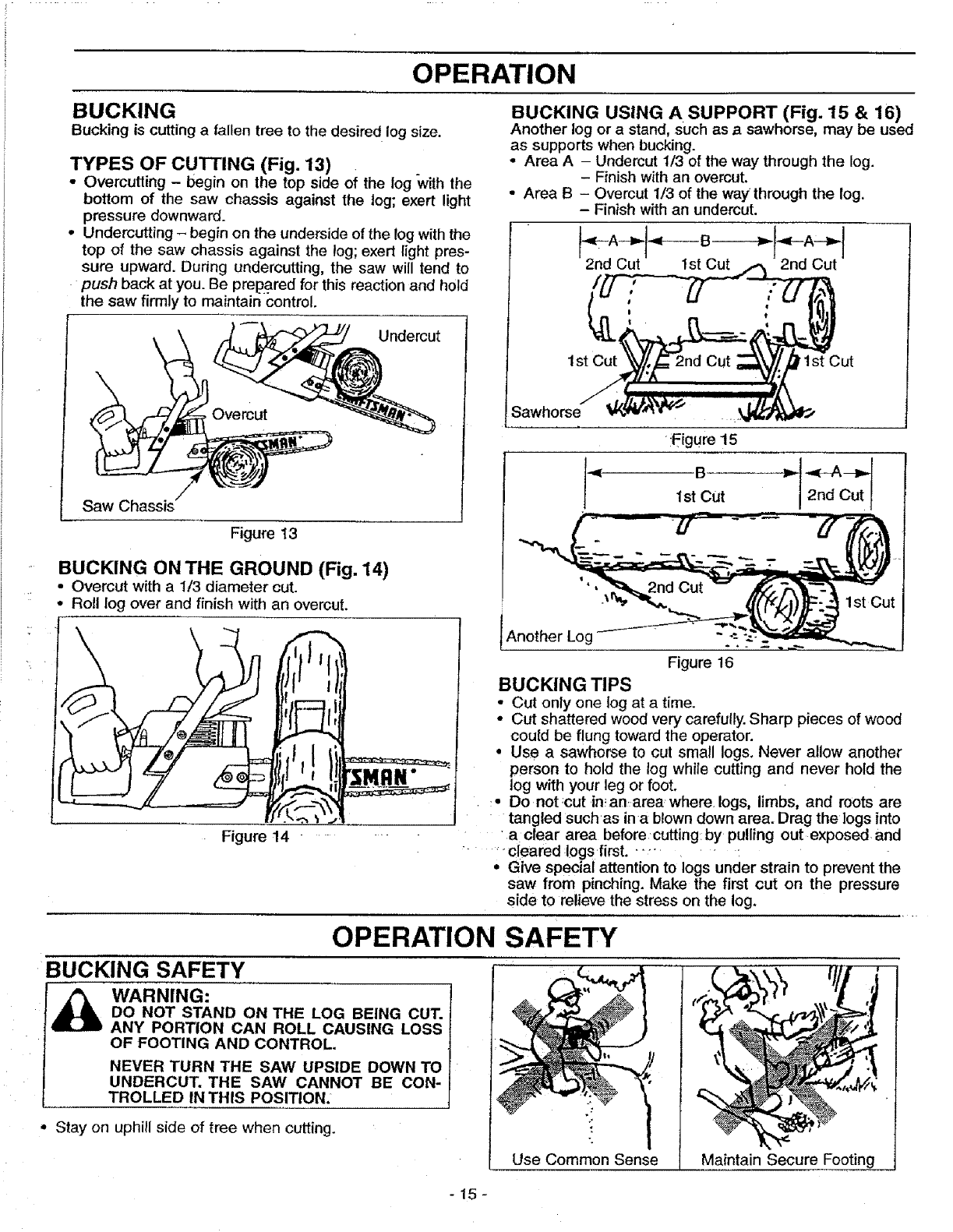 OPERATION

BUCKING
Bucking is cutting a fallen tree to the desired log size.

TYPES OF CUTTING (Fig. 13)
• Overcutting – begin on the top side of the log with the bottom of the saw chassis against the log; exert light pressure downward.
• Undercutting – begin on the underside of the log with the top of the saw chassis against the log; exert light pressure upward. During undercutting, the saw will tend to push back at you. Be prepared for this reaction and hold the saw firmly to maintain control.

Undercut
Overcut
Saw Chassis
Figure 13

BUCKING ON THE GROUND (Fig. 14)
• Overcut with a 1/3 diameter cut.
• Roll log over and finish with an overcut.

Figure 14

BUCKING USING A SUPPORT (Fig. 15 & 16)
Another log or a stand, such as a sawhorse, may be used as supports when bucking.
• Area A – Undercut 1/3 of the way through the log.
– Finish with an overcut.
• Area B – Overcut 1/3 of the way through the log.
– Finish with an undercut.

A B A
2nd Cut 1st Cut 2nd Cut
1st Cut 2nd Cut 1st Cut
Sawhorse
Figure 15

B A
1st Cut 2nd Cut
2nd Cut
1st Cut
Another Log
Figure 16

BUCKING TIPS
• Cut only one log at a time.
• Cut shattered wood very carefully. Sharp pieces of wood could be flung toward the operator.
• Use a sawhorse to cut small logs. Never allow another person to hold the log while cutting and never hold the log with your leg or foot.
• Do not cut in an area where logs, limbs, and roots are tangled such as in a blown down area. Drag the logs into a clear area before cutting by pulling out exposed and cleared logs first.
• Give special attention to logs under strain to prevent the saw from pinching. Make the first cut on the pressure side to relieve the stress on the log.

OPERATION SAFETY

BUCKING SAFETY
WARNING:
DO NOT STAND ON THE LOG BEING CUT. ANY PORTION CAN ROLL CAUSING LOSS OF FOOTING AND CONTROL.
NEVER TURN THE SAW UPSIDE DOWN TO UNDERCUT. THE SAW CANNOT BE CONTROLLED IN THIS POSITION.

• Stay on uphill side of tree when cutting.

Use Common Sense
Maintain Secure Footing

- 15 -